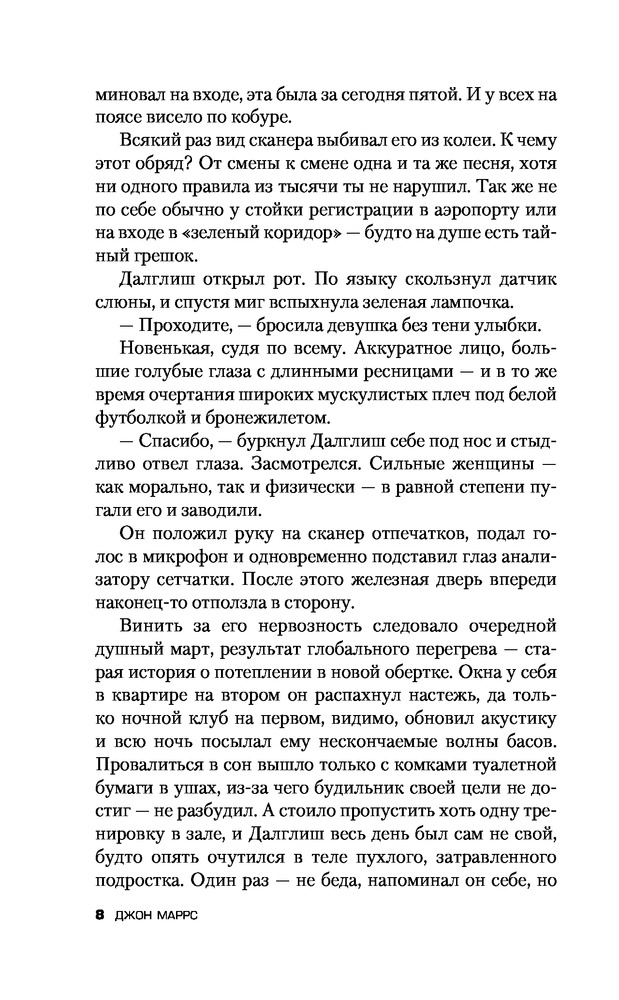 миновал на входе, эта была за сегодня пятой. И у всех на поясе висело по кобуре.

Всякий раз вид сканера выбивал его из колеи. К чему этот обряд? От смены к смене одна и та же песня, хотя ни одного правила из тысячи ты не нарушил. Так же не по себе обычно у стойки регистрации в аэропорту или на входе в «зеленый коридор» — будто на душе есть тайный грешок.

Далглиш открыл рот. По языку скользнул датчик слюны, и спустя миг вспыхнула зеленая лампочка.

— Проходите, — бросила девушка без тени улыбки.

Новенькая, судя по всему. Аккуратное лицо, большие голубые глаза с длинными ресницами — и в то же время очертания широких мускулистых плеч под белой футболкой и бронежилетом.

— Спасибо, — буркнул Далглиш себе под нос и стыдливо отвел глаза. Засмотрелся. Сильные женщины — как морально, так и физически — в равной степени пугали его и заводили.

Он положил руку на сканер отпечатков, подал голос в микрофон и одновременно подставил глаз анализатору сетчатки. После этого железная дверь впереди наконец-то отползла в сторону.

Винить за его нервозность следовало очередной душный март, результат глобального перегрева — старая история о потеплении в новой обертке. Окна у себя в квартире на втором он распахнул настежь, да только ночной клуб на первом, видимо, обновил акустику и всю ночь посылал ему нескончаемые волны басов. Провалиться в сон вышло только с комками туалетной бумаги в ушах, из-за чего будильник своей цели не достиг — не разбудил. А стоило пропустить хоть одну тренировку в зале, и Далглиш весь день был сам не свой, будто опять очутился в теле пухлого, затравленного подростка. Один раз — не беда, напоминал он себе, но

8 ДЖОН МАРРС